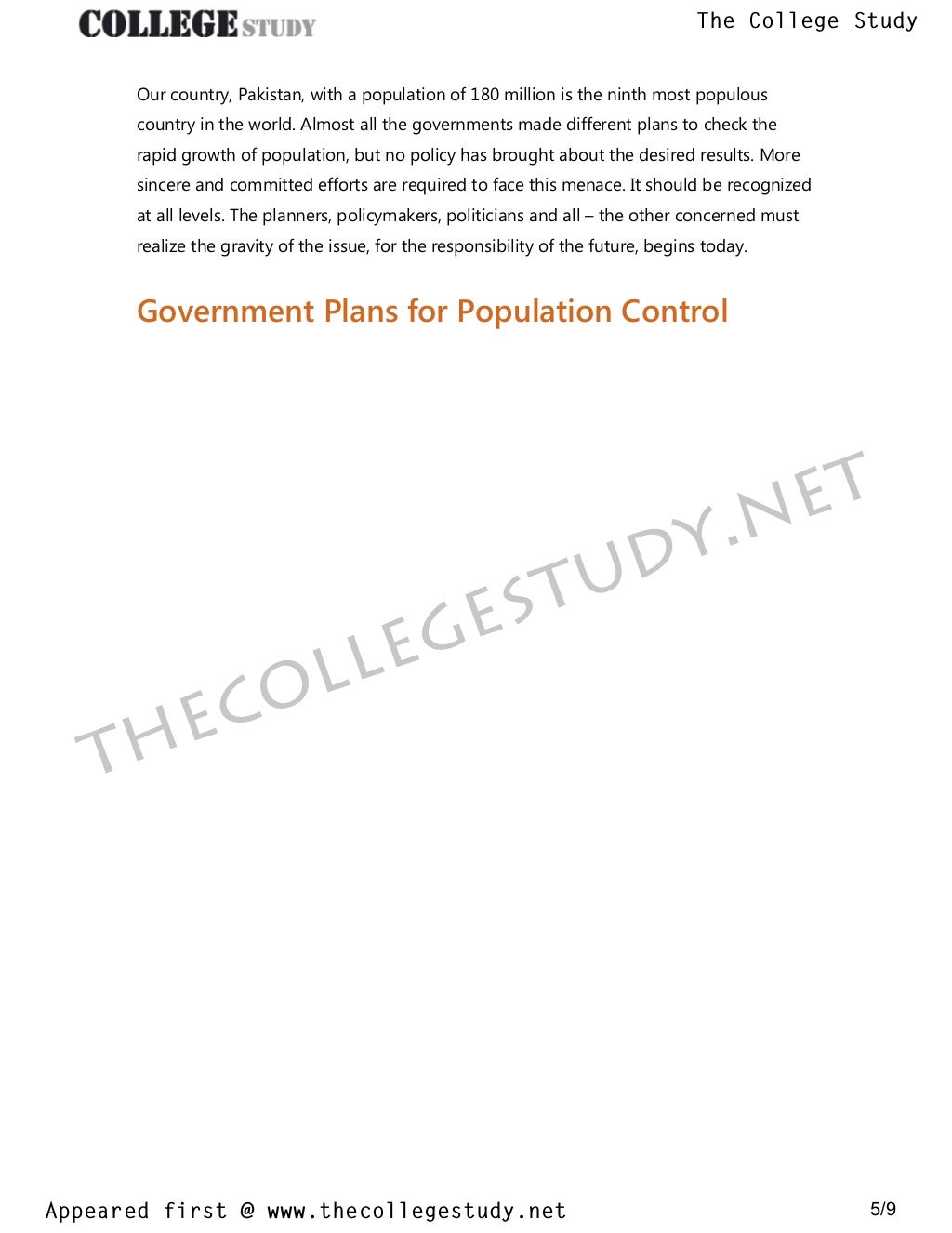 COLLEGE STUDY

The College Study

Our country, Pakistan, with a population of 180 million is the ninth most populous country in the world. Almost all the governments made different plans to check the rapid growth of population, but no policy has brought about the desired results. More sincere and committed efforts are required to face this menace. It should be recognized at all levels. The planners, policymakers, politicians and all – the other concerned must realize the gravity of the issue, for the responsibility of the future, begins today.

Government Plans for Population Control

THECOLLEGESTUDY.NET

Appeared first @ www.thecollegestudy.net

5/9